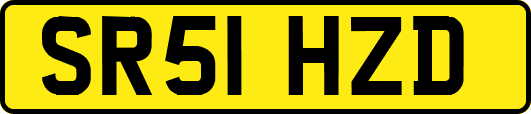 SR51 HZD